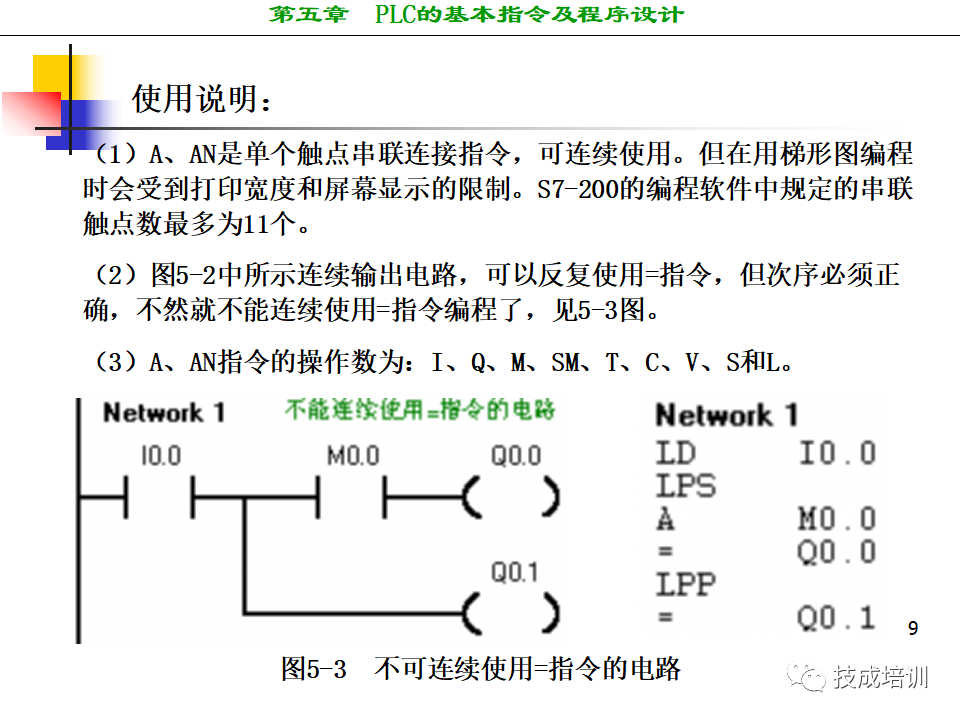 第五章　PLC的基本指令及程序设计

使用说明：

（1）A、AN是单个触点串联连接指令，可连续使用。但在用梯形图编程时会受到打印宽度和屏幕显示的限制。S7-200的编程软件中规定的串联触点数最多为11个。

（2）图5-2中所示连续输出电路，可以反复使用=指令，但次序必须正确，不然就不能连续使用=指令编程了，见5-3图。

（3）A、AN指令的操作数为：I、Q、M、SM、T、C、V、S和L。

Network 1　不能连续使用=指令的电路

I0.0　M0.0　Q0.0

Q0.1

Network 1
LD　I0.0
LPS
A　M0.0
=　Q0.0
LPP
=　Q0.1

9

图5-3　不可连续使用=指令的电路

技成培训